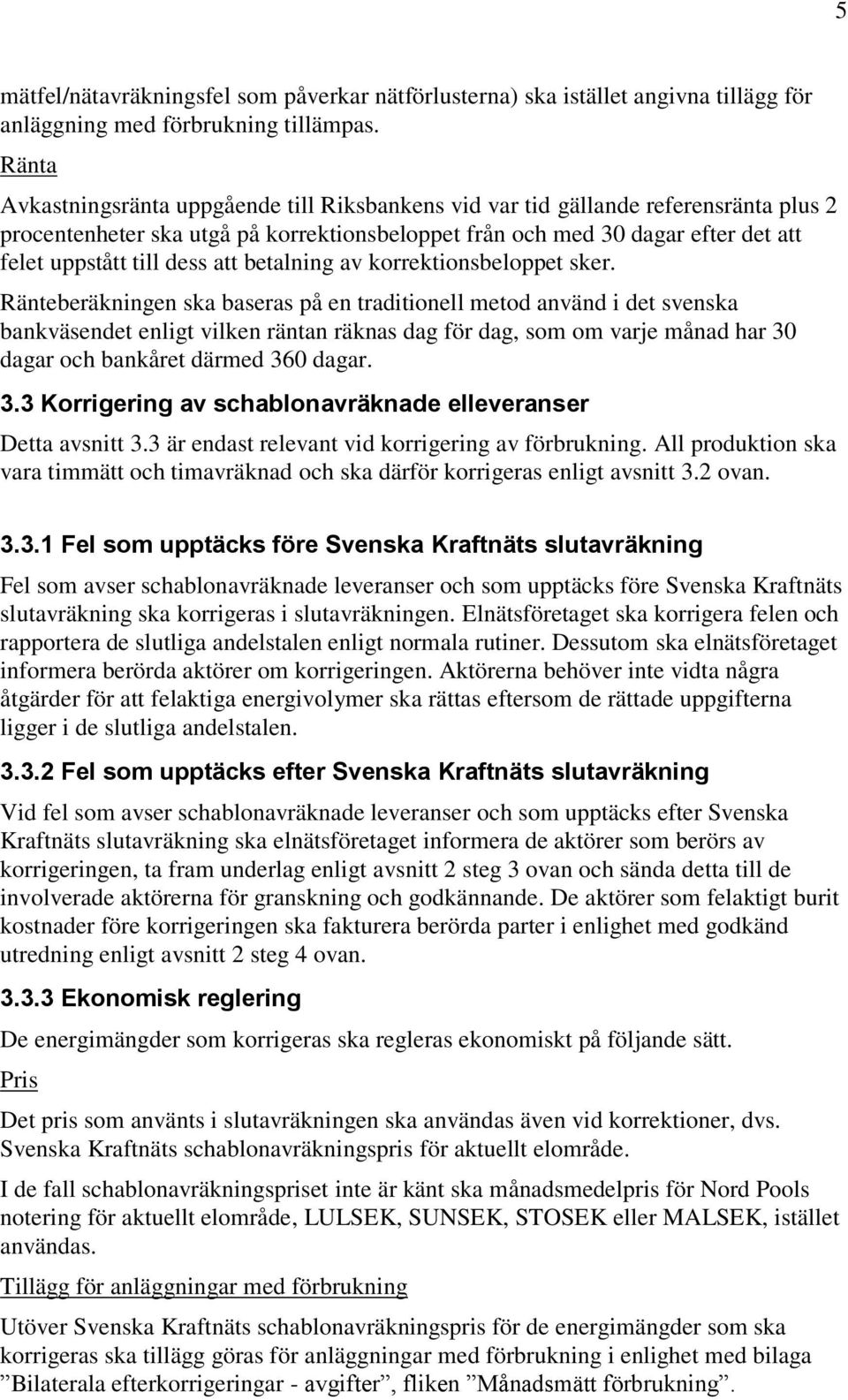 5

mätfel/nätavräkningsfel som påverkar nätförlusterna) ska istället angivna tillägg för anläggning med förbrukning tillämpas.

Ränta

Avkastningsränta uppgående till Riksbankens vid var tid gällande referensränta plus 2 procentenheter ska utgå på korrektionsbeloppet från och med 30 dagar efter det att felet uppstått till dess att betalning av korrektionsbeloppet sker.

Ränteberäkningen ska baseras på en traditionell metod använd i det svenska bankväsendet enligt vilken räntan räknas dag för dag, som om varje månad har 30 dagar och bankåret därmed 360 dagar.

3.3 Korrigering av schablonavräknade elleveranser

Detta avsnitt 3.3 är endast relevant vid korrigering av förbrukning. All produktion ska vara timmätt och timavräknad och ska därför korrigeras enligt avsnitt 3.2 ovan.

3.3.1 Fel som upptäcks före Svenska Kraftnäts slutavräkning

Fel som avser schablonavräknade leveranser och som upptäcks före Svenska Kraftnäts slutavräkning ska korrigeras i slutavräkningen. Elnätsföretaget ska korrigera felen och rapportera de slutliga andelstalen enligt normala rutiner. Dessutom ska elnätsföretaget informera berörda aktörer om korrigeringen. Aktörerna behöver inte vidta några åtgärder för att felaktiga energivolymer ska rättas eftersom de rättade uppgifterna ligger i de slutliga andelstalen.

3.3.2 Fel som upptäcks efter Svenska Kraftnäts slutavräkning

Vid fel som avser schablonavräknade leveranser och som upptäcks efter Svenska Kraftnäts slutavräkning ska elnätsföretaget informera de aktörer som berörs av korrigeringen, ta fram underlag enligt avsnitt 2 steg 3 ovan och sända detta till de involverade aktörerna för granskning och godkännande. De aktörer som felaktigt burit kostnader före korrigeringen ska fakturera berörda parter i enlighet med godkänd utredning enligt avsnitt 2 steg 4 ovan.

3.3.3 Ekonomisk reglering

De energimängder som korrigeras ska regleras ekonomiskt på följande sätt.

Pris

Det pris som använts i slutavräkningen ska användas även vid korrektioner, dvs. Svenska Kraftnäts schablonavräkningspris för aktuellt elområde.

I de fall schablonavräkningspriset inte är känt ska månadsmedelpris för Nord Pools notering för aktuellt elområde, LULSEK, SUNSEK, STOSEK eller MALSEK, istället användas.

Tillägg för anläggningar med förbrukning

Utöver Svenska Kraftnäts schablonavräkningspris för de energimängder som ska korrigeras ska tillägg göras för anläggningar med förbrukning i enlighet med bilaga ”Bilaterala efterkorrigeringar - avgifter”, fliken ”Månadsmätt förbrukning”.